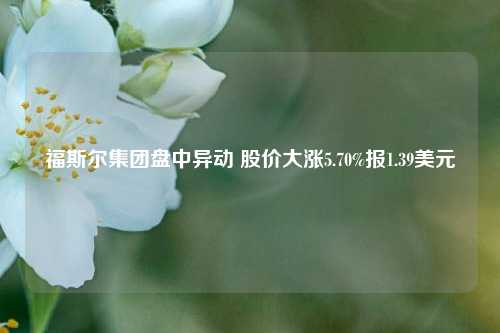 福斯尔集团盘中异动 股价大涨5.70%报1.39美元